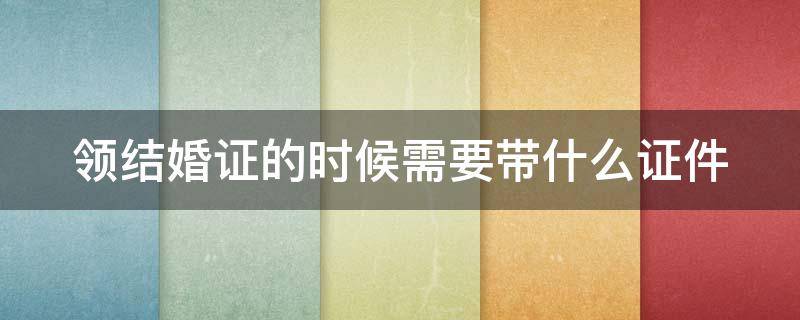 领结婚证的时候需要带什么证件